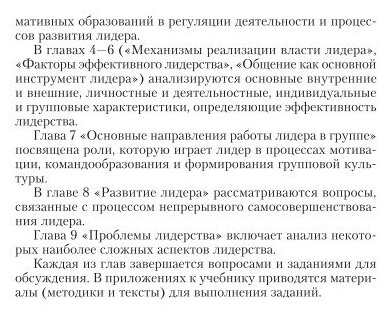 мативных образований в регуляции деятельности и процессов развития лидера.

В главах 4—6 («Механизмы реализации власти лидера», «Факторы эффективного лидерства», «Общение как основной инструмент лидера») анализируются основные внутренние и внешние, личностные и деятельностные, индивидуальные и групповые характеристики, определяющие эффективность лидерства.

Глава 7 «Основные направления работы лидера в группе» посвящена роли, которую играет лидер в процессах мотивации, командообразования и формирования групповой культуры.

В главе 8 «Развитие лидера» рассматриваются вопросы, связанные с процессом непрерывного самосовершенствования лидера.

Глава 9 «Проблемы лидерства» включает анализ некоторых наиболее сложных аспектов лидерства.

Каждая из глав завершается вопросами и заданиями для обсуждения. В приложениях к учебнику приводятся материалы (методики и тексты) для выполнения заданий.